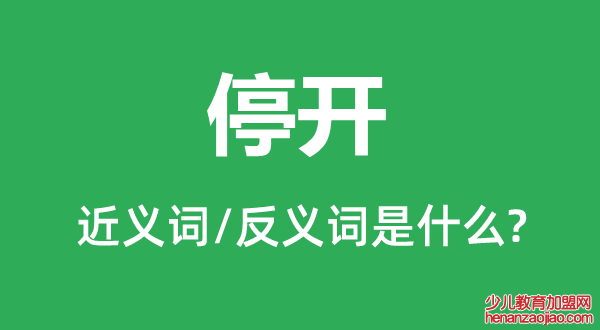 停开

近义词/反义词是什么?

少儿教育加盟网
henanzaojiao.com